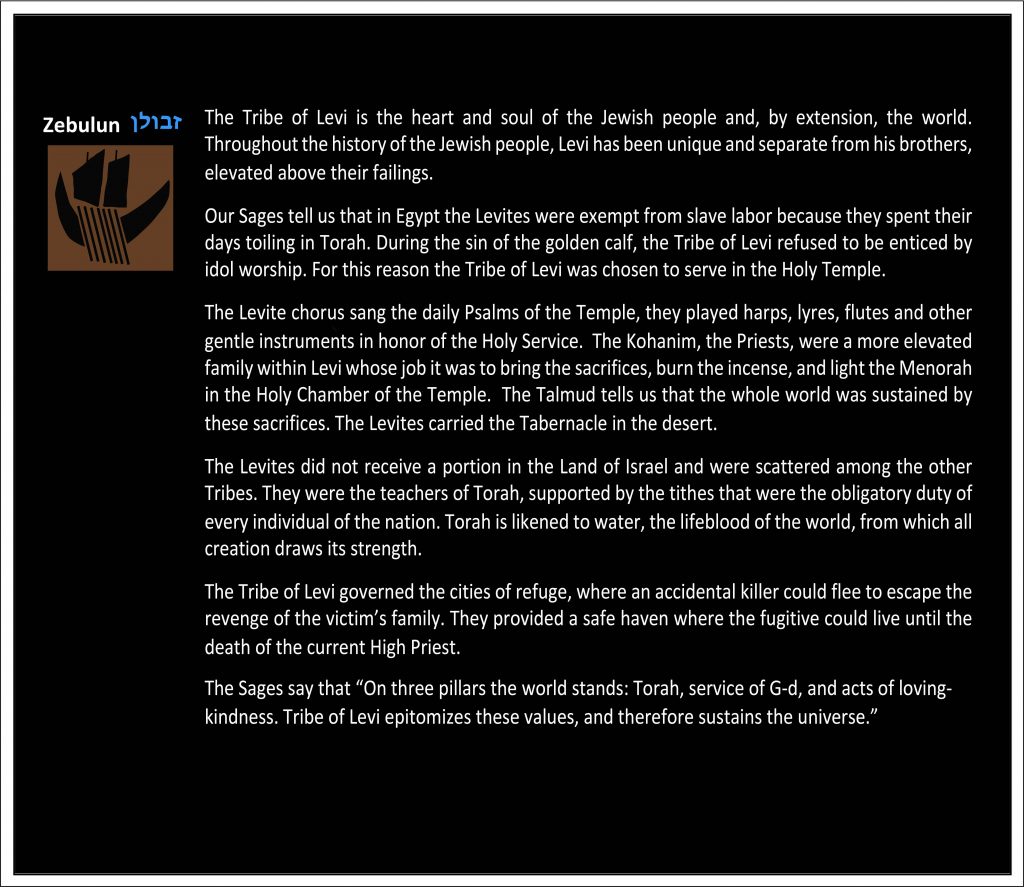 Zebulun זבולן

The Tribe of Levi is the heart and soul of the Jewish people and, by extension, the world. Throughout the history of the Jewish people, Levi has been unique and separate from his brothers, elevated above their failings.

Our Sages tell us that in Egypt the Levites were exempt from slave labor because they spent their days toiling in Torah. During the sin of the golden calf, the Tribe of Levi refused to be enticed by idol worship. For this reason the Tribe of Levi was chosen to serve in the Holy Temple.

The Levite chorus sang the daily Psalms of the Temple, they played harps, lyres, flutes and other gentle instruments in honor of the Holy Service. The Kohanim, the Priests, were a more elevated family within Levi whose job it was to bring the sacrifices, burn the incense, and light the Menorah in the Holy Chamber of the Temple. The Talmud tells us that the whole world was sustained by these sacrifices. The Levites carried the Tabernacle in the desert.

The Levites did not receive a portion in the Land of Israel and were scattered among the other Tribes. They were the teachers of Torah, supported by the tithes that were the obligatory duty of every individual of the nation. Torah is likened to water, the lifeblood of the world, from which all creation draws its strength.

The Tribe of Levi governed the cities of refuge, where an accidental killer could flee to escape the revenge of the victim's family. They provided a safe haven where the fugitive could live until the death of the current High Priest.

The Sages say that "On three pillars the world stands: Torah, service of G-d, and acts of loving-kindness. Tribe of Levi epitomizes these values, and therefore sustains the universe."